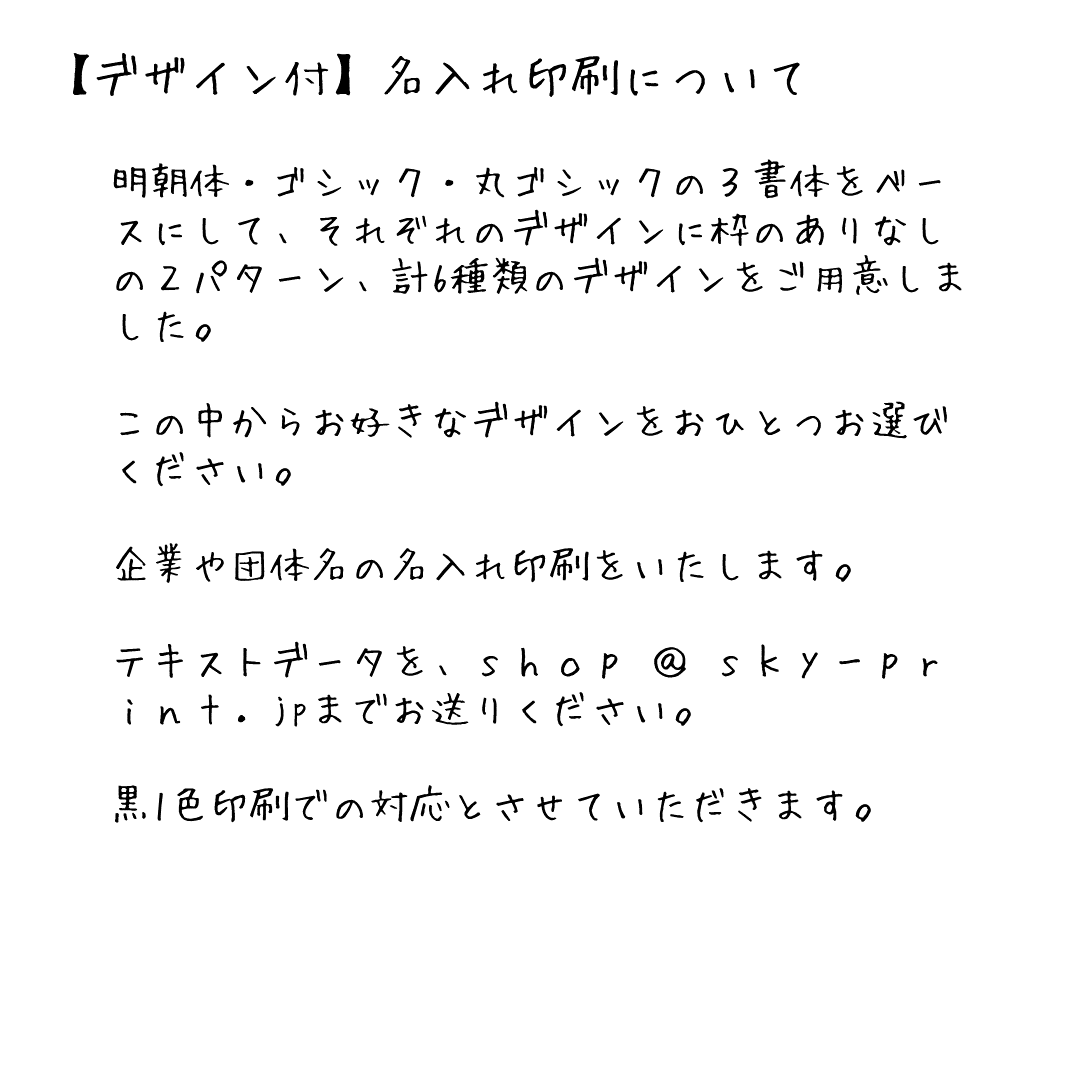 【デザイン付】名入れ印刷について

明朝体・ゴシック・丸ゴシックの3書体をベースにして、それぞれのデザインに枠のありなしの2パターン、計6種類のデザインをご用意しました。

この中からお好きなデザインをおひとつお選びください。

企業や団体名の名入れ印刷をいたします。

テキストデータを、ｓｈｏｐ＠ｓｋｙ－ｐｒｉｎｔ．jpまでお送りください。

黒1色印刷での対応とさせていただきます。